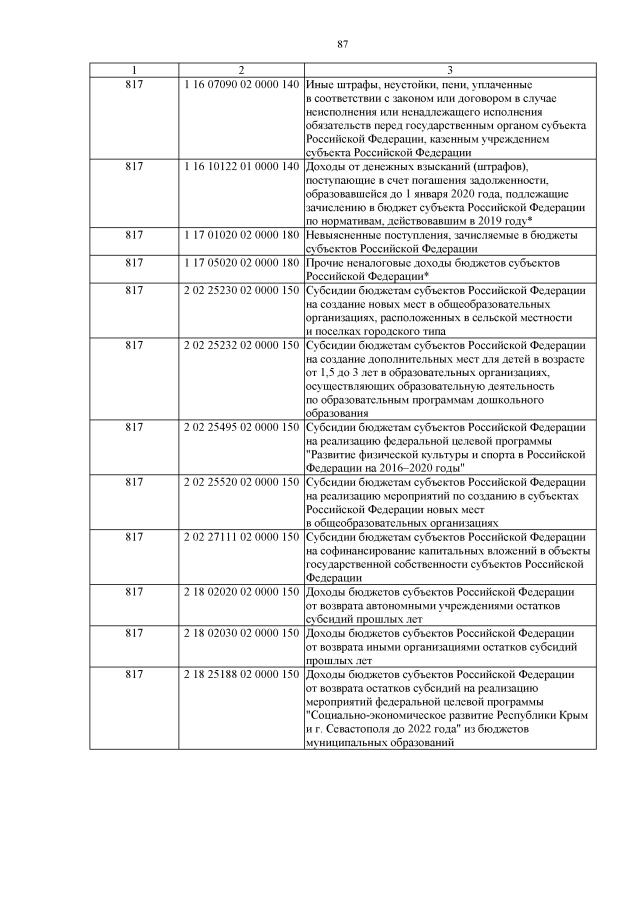 87

| 1 | 2 | 3 |
|---|---|---|
| 817 | 1 16 07090 02 0000 140 | Иные штрафы, неустойки, пени, уплаченные в соответствии с законом или договором в случае неисполнения или ненадлежащего исполнения обязательств перед государственным органом субъекта Российской Федерации, казенным учреждением субъекта Российской Федерации |
| 817 | 1 16 10122 01 0000 140 | Доходы от денежных взысканий (штрафов), поступающие в счет погашения задолженности, образовавшейся до 1 января 2020 года, подлежащие зачислению в бюджет субъекта Российской Федерации по нормативам, действовавшим в 2019 году* |
| 817 | 1 17 01020 02 0000 180 | Невыясненные поступления, зачисляемые в бюджеты субъектов Российской Федерации |
| 817 | 1 17 05020 02 0000 180 | Прочие неналоговые доходы бюджетов субъектов Российской Федерации* |
| 817 | 2 02 25230 02 0000 150 | Субсидии бюджетам субъектов Российской Федерации на создание новых мест в общеобразовательных организациях, расположенных в сельской местности и поселках городского типа |
| 817 | 2 02 25232 02 0000 150 | Субсидии бюджетам субъектов Российской Федерации на создание дополнительных мест для детей в возрасте от 1,5 до 3 лет в образовательных организациях, осуществляющих образовательную деятельность по образовательным программам дошкольного образования |
| 817 | 2 02 25495 02 0000 150 | Субсидии бюджетам субъектов Российской Федерации на реализацию федеральной целевой программы "Развитие физической культуры и спорта в Российской Федерации на 2016–2020 годы" |
| 817 | 2 02 25520 02 0000 150 | Субсидии бюджетам субъектов Российской Федерации на реализацию мероприятий по созданию в субъектах Российской Федерации новых мест в общеобразовательных организациях |
| 817 | 2 02 27111 02 0000 150 | Субсидии бюджетам субъектов Российской Федерации на софинансирование капитальных вложений в объекты государственной собственности субъектов Российской Федерации |
| 817 | 2 18 02020 02 0000 150 | Доходы бюджетов субъектов Российской Федерации от возврата автономными учреждениями остатков субсидий прошлых лет |
| 817 | 2 18 02030 02 0000 150 | Доходы бюджетов субъектов Российской Федерации от возврата иными организациями остатков субсидий прошлых лет |
| 817 | 2 18 25188 02 0000 150 | Доходы бюджетов субъектов Российской Федерации от возврата остатков субсидий на реализацию мероприятий федеральной целевой программы "Социально-экономическое развитие Республики Крым и г. Севастополя до 2022 года" из бюджетов муниципальных образований |